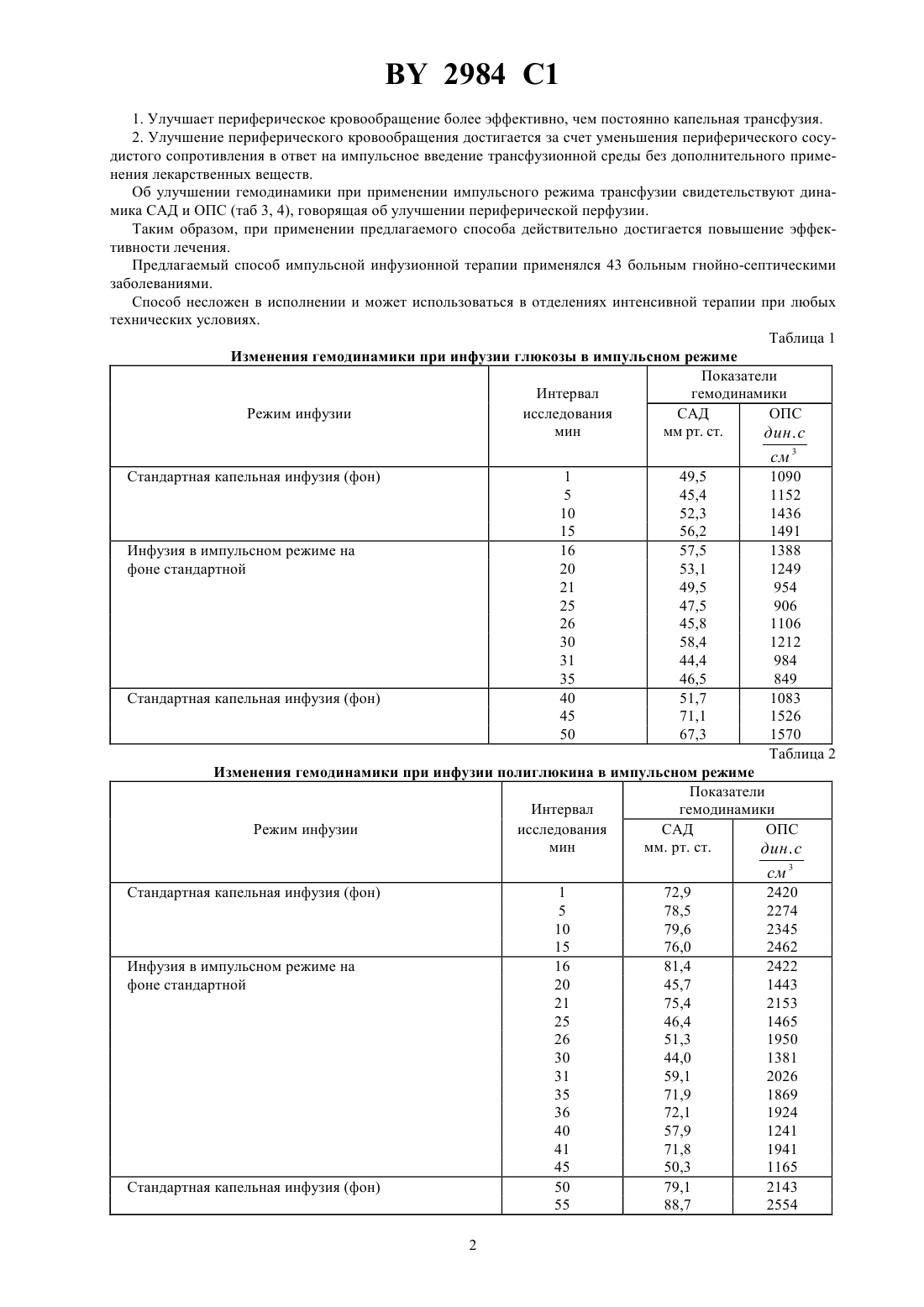 BY 2984 C1

1. Улучшает периферическое кровообращение более эффективно, чем постоянно капельная трансфузия.

2. Улучшение периферического кровообращения достигается за счет уменьшения периферического сосудистого сопротивления в ответ на импульсное введение трансфузионной среды без дополнительного применения лекарственных веществ.

Об улучшении гемодинамики при применении импульсного режима трансфузии свидетельствуют динамика САД и ОПС (таб 3, 4), говорящая об улучшении периферической перфузии.

Таким образом, при применении предлагаемого способа действительно достигается повышение эффективности лечения.

Предлагаемый способ импульсной инфузионной терапии применялся 43 больным гнойно-септическими заболеваниями.

Способ несложен в исполнении и может использоваться в отделениях интенсивной терапии при любых технических условиях.

Таблица 1

Изменения гемодинамики при инфузии глюкозы в импульсном режиме

| Режим инфузии | Интервал исследования мин | Показатели гемодинамики САД мм рт. ст. | Показатели гемодинамики ОПС $\frac{дин.с}{см^3}$ |
|---|---|---|---|
| Стандартная капельная инфузия (фон) | 1 | 49,5 | 1090 |
| | 5 | 45,4 | 1152 |
| | 10 | 52,3 | 1436 |
| | 15 | 56,2 | 1491 |
| Инфузия в импульсном режиме на фоне стандартной | 16 | 57,5 | 1388 |
| | 20 | 53,1 | 1249 |
| | 21 | 49,5 | 954 |
| | 25 | 47,5 | 906 |
| | 26 | 45,8 | 1106 |
| | 30 | 58,4 | 1212 |
| | 31 | 44,4 | 984 |
| | 35 | 46,5 | 849 |
| Стандартная капельная инфузия (фон) | 40 | 51,7 | 1083 |
| | 45 | 71,1 | 1526 |
| | 50 | 67,3 | 1570 |

Таблица 2

Изменения гемодинамики при инфузии полиглюкина в импульсном режиме

| Режим инфузии | Интервал исследования мин | Показатели гемодинамики САД мм. рт. ст. | Показатели гемодинамики ОПС $\frac{дин.с}{см^3}$ |
|---|---|---|---|
| Стандартная капельная инфузия (фон) | 1 | 72,9 | 2420 |
| | 5 | 78,5 | 2274 |
| | 10 | 79,6 | 2345 |
| | 15 | 76,0 | 2462 |
| Инфузия в импульсном режиме на фоне стандартной | 16 | 81,4 | 2422 |
| | 20 | 45,7 | 1443 |
| | 21 | 75,4 | 2153 |
| | 25 | 46,4 | 1465 |
| | 26 | 51,3 | 1950 |
| | 30 | 44,0 | 1381 |
| | 31 | 59,1 | 2026 |
| | 35 | 71,9 | 1869 |
| | 36 | 72,1 | 1924 |
| | 40 | 57,9 | 1241 |
| | 41 | 71,8 | 1941 |
| | 45 | 50,3 | 1165 |
| Стандартная капельная инфузия (фон) | 50 | 79,1 | 2143 |
| | 55 | 88,7 | 2554 |

2